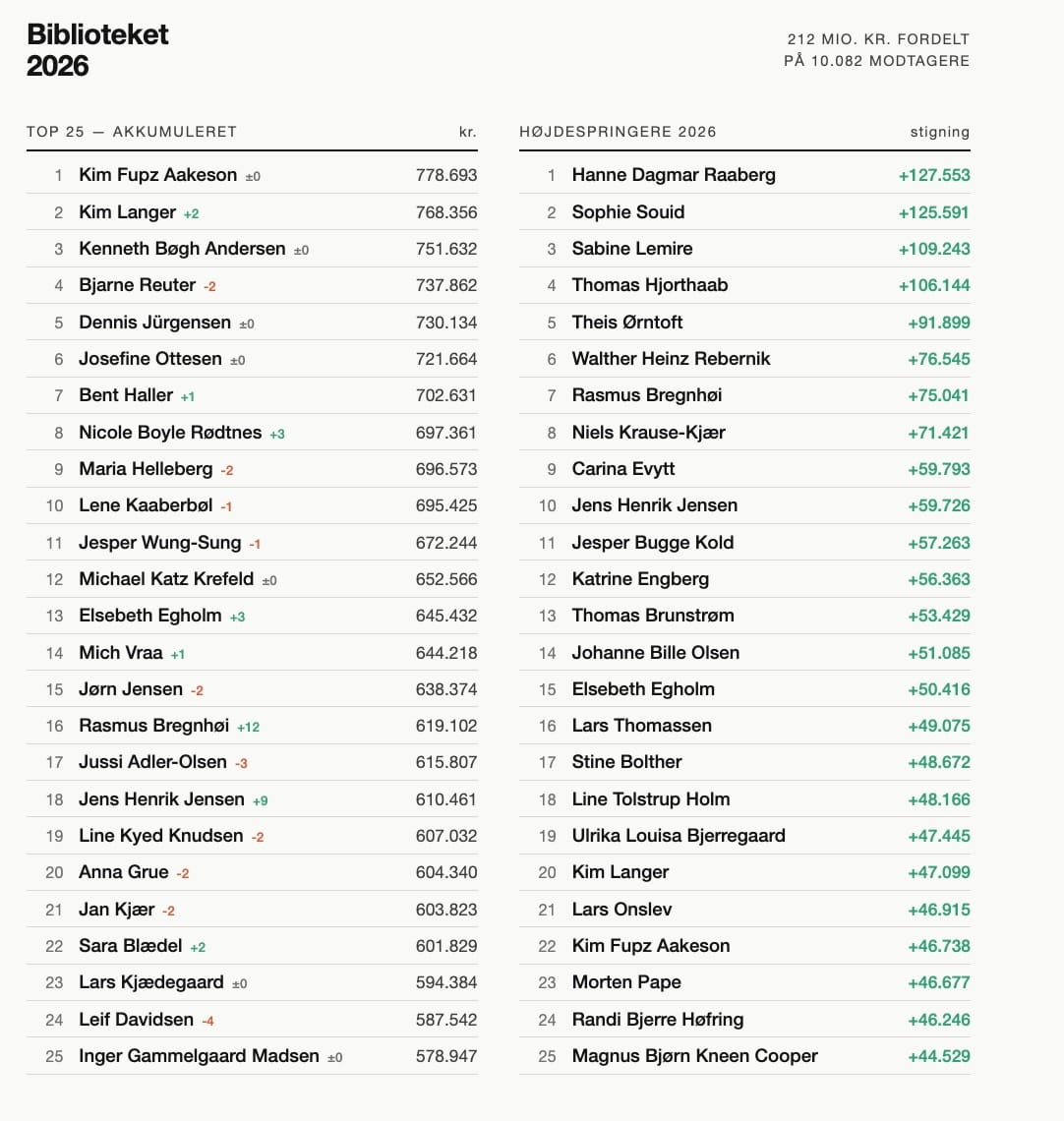 Biblioteket
2026

212 MIO. KR. FORDELT
PÅ 10.082 MODTAGERE

| TOP 25 — AKKUMULERET | | kr. |
|---|---|---|
| 1 | Kim Fupz Aakeson ±0 | 778.693 |
| 2 | Kim Langer +2 | 768.356 |
| 3 | Kenneth Bøgh Andersen ±0 | 751.632 |
| 4 | Bjarne Reuter -2 | 737.862 |
| 5 | Dennis Jürgensen ±0 | 730.134 |
| 6 | Josefine Ottesen ±0 | 721.664 |
| 7 | Bent Haller +1 | 702.631 |
| 8 | Nicole Boyle Rødtnes +3 | 697.361 |
| 9 | Maria Helleberg -2 | 696.573 |
| 10 | Lene Kaaberbøl -1 | 695.425 |
| 11 | Jesper Wung-Sung -1 | 672.244 |
| 12 | Michael Katz Krefeld ±0 | 652.566 |
| 13 | Elsebeth Egholm +3 | 645.432 |
| 14 | Mich Vraa +1 | 644.218 |
| 15 | Jørn Jensen -2 | 638.374 |
| 16 | Rasmus Bregnhøi +12 | 619.102 |
| 17 | Jussi Adler-Olsen -3 | 615.807 |
| 18 | Jens Henrik Jensen +9 | 610.461 |
| 19 | Line Kyed Knudsen -2 | 607.032 |
| 20 | Anna Grue -2 | 604.340 |
| 21 | Jan Kjær -2 | 603.823 |
| 22 | Sara Blædel +2 | 601.829 |
| 23 | Lars Kjædegaard ±0 | 594.384 |
| 24 | Leif Davidsen -4 | 587.542 |
| 25 | Inger Gammelgaard Madsen ±0 | 578.947 |

| HØJDESPRINGERE 2026 | | stigning |
|---|---|---|
| 1 | Hanne Dagmar Raaberg | +127.553 |
| 2 | Sophie Souid | +125.591 |
| 3 | Sabine Lemire | +109.243 |
| 4 | Thomas Hjorthaab | +106.144 |
| 5 | Theis Ørntoft | +91.899 |
| 6 | Walther Heinz Rebernik | +76.545 |
| 7 | Rasmus Bregnhøi | +75.041 |
| 8 | Niels Krause-Kjær | +71.421 |
| 9 | Carina Evytt | +59.793 |
| 10 | Jens Henrik Jensen | +59.726 |
| 11 | Jesper Bugge Kold | +57.263 |
| 12 | Katrine Engberg | +56.363 |
| 13 | Thomas Brunstrøm | +53.429 |
| 14 | Johanne Bille Olsen | +51.085 |
| 15 | Elsebeth Egholm | +50.416 |
| 16 | Lars Thomassen | +49.075 |
| 17 | Stine Bolther | +48.672 |
| 18 | Line Tolstrup Holm | +48.166 |
| 19 | Ulrika Louisa Bjerregaard | +47.445 |
| 20 | Kim Langer | +47.099 |
| 21 | Lars Onslev | +46.915 |
| 22 | Kim Fupz Aakeson | +46.738 |
| 23 | Morten Pape | +46.677 |
| 24 | Randi Bjerre Høfring | +46.246 |
| 25 | Magnus Bjørn Kneen Cooper | +44.529 |